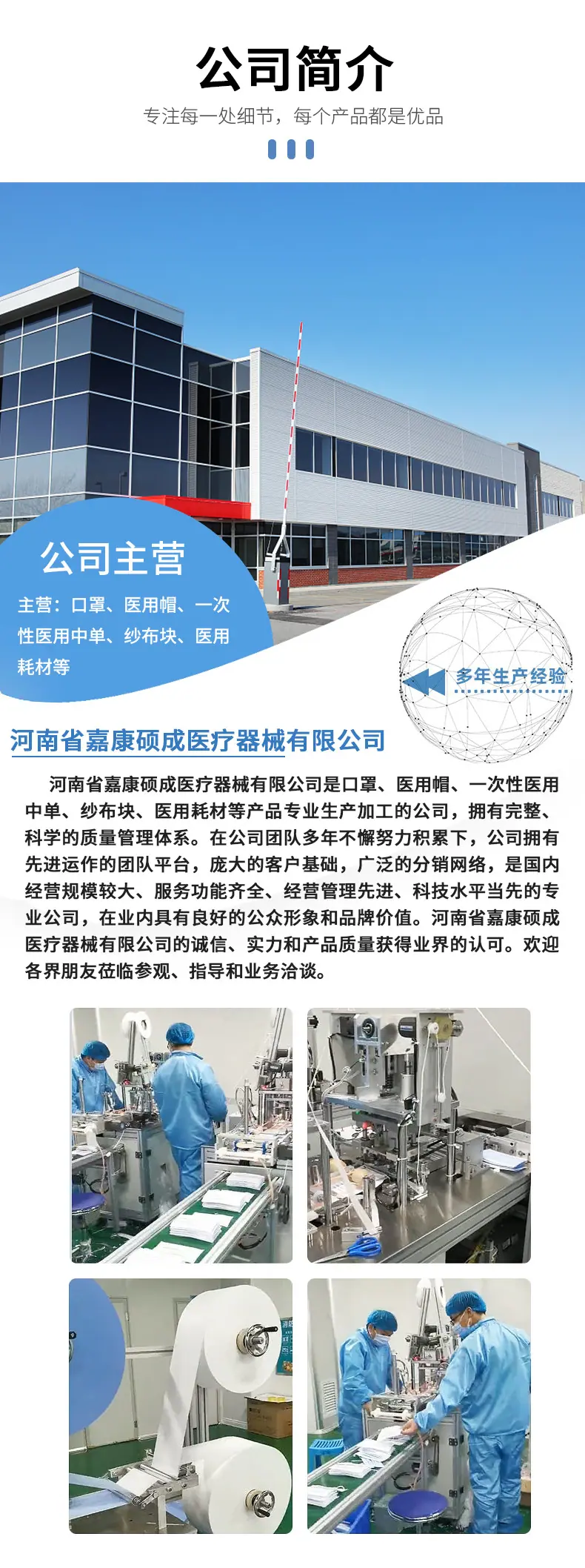 公司简介

专注每一处细节，每个产品都是优品

公司主营

主营：口罩、医用帽、一次性医用中单、纱布块、医用耗材等

多年生产经验

河南省嘉康硕成医疗器械有限公司

河南省嘉康硕成医疗器械有限公司是口罩、医用帽、一次性医用中单、纱布块、医用耗材等产品专业生产加工的公司，拥有完整、科学的质量管理体系。在公司团队多年不懈努力积累下，公司拥有先进运作的团队平台，庞大的客户基础，广泛的分销网络，是国内经营规模较大、服务功能齐全、经营管理先进、科技水平当先的专业公司，在业内具有良好的公众形象和品牌价值。河南省嘉康硕成医疗器械有限公司的诚信、实力和产品质量获得业界的认可。欢迎各界朋友莅临参观、指导和业务洽谈。